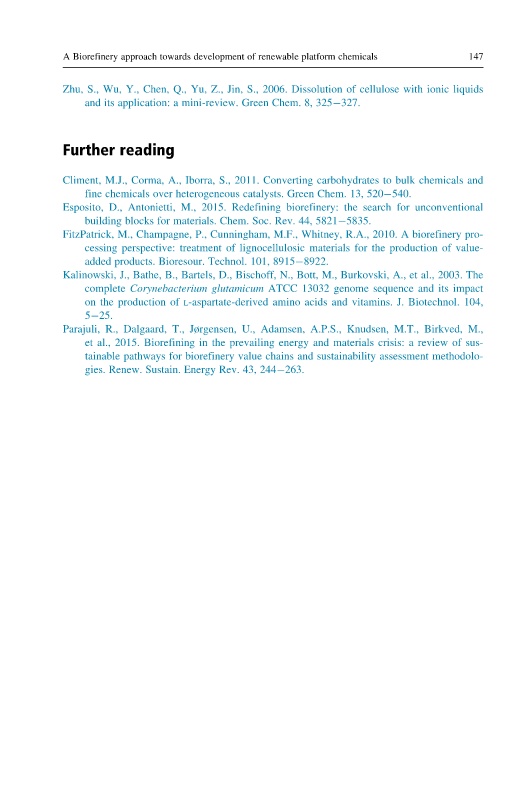 A Biorefinery approach towards development of renewable platform chemicals 147

Zhu, S., Wu, Y., Chen, Q., Yu, Z., Jin, S., 2006. Dissolution of cellulose with ionic liquids and its application: a mini-review. Green Chem. 8, 325–327.

Further reading

Climent, M.J., Corma, A., Iborra, S., 2011. Converting carbohydrates to bulk chemicals and fine chemicals over heterogeneous catalysts. Green Chem. 13, 520–540.

Esposito, D., Antonietti, M., 2015. Redefining biorefinery: the search for unconventional building blocks for materials. Chem. Soc. Rev. 44, 5821–5835.

FitzPatrick, M., Champagne, P., Cunningham, M.F., Whitney, R.A., 2010. A biorefinery processing perspective: treatment of lignocellulosic materials for the production of value-added products. Bioresour. Technol. 101, 8915–8922.

Kalinowski, J., Bathe, B., Bartels, D., Bischoff, N., Bott, M., Burkovski, A., et al., 2003. The complete Corynebacterium glutamicum ATCC 13032 genome sequence and its impact on the production of L-aspartate-derived amino acids and vitamins. J. Biotechnol. 104, 5–25.

Parajuli, R., Dalgaard, T., Jørgensen, U., Adamsen, A.P.S., Knudsen, M.T., Birkved, M., et al., 2015. Biorefining in the prevailing energy and materials crisis: a review of sustainable pathways for biorefinery value chains and sustainability assessment methodologies. Renew. Sustain. Energy Rev. 43, 244–263.